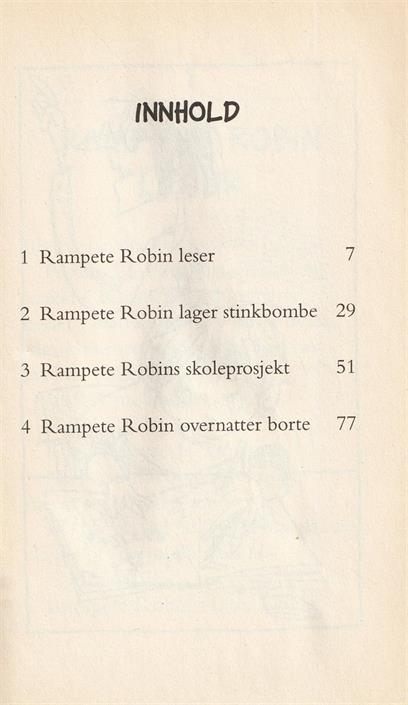 INNHOLD

1 Rampete Robin leser 7

2 Rampete Robin lager stinkbombe 29

3 Rampete Robins skoleprosjekt 51

4 Rampete Robin overnatter borte 77